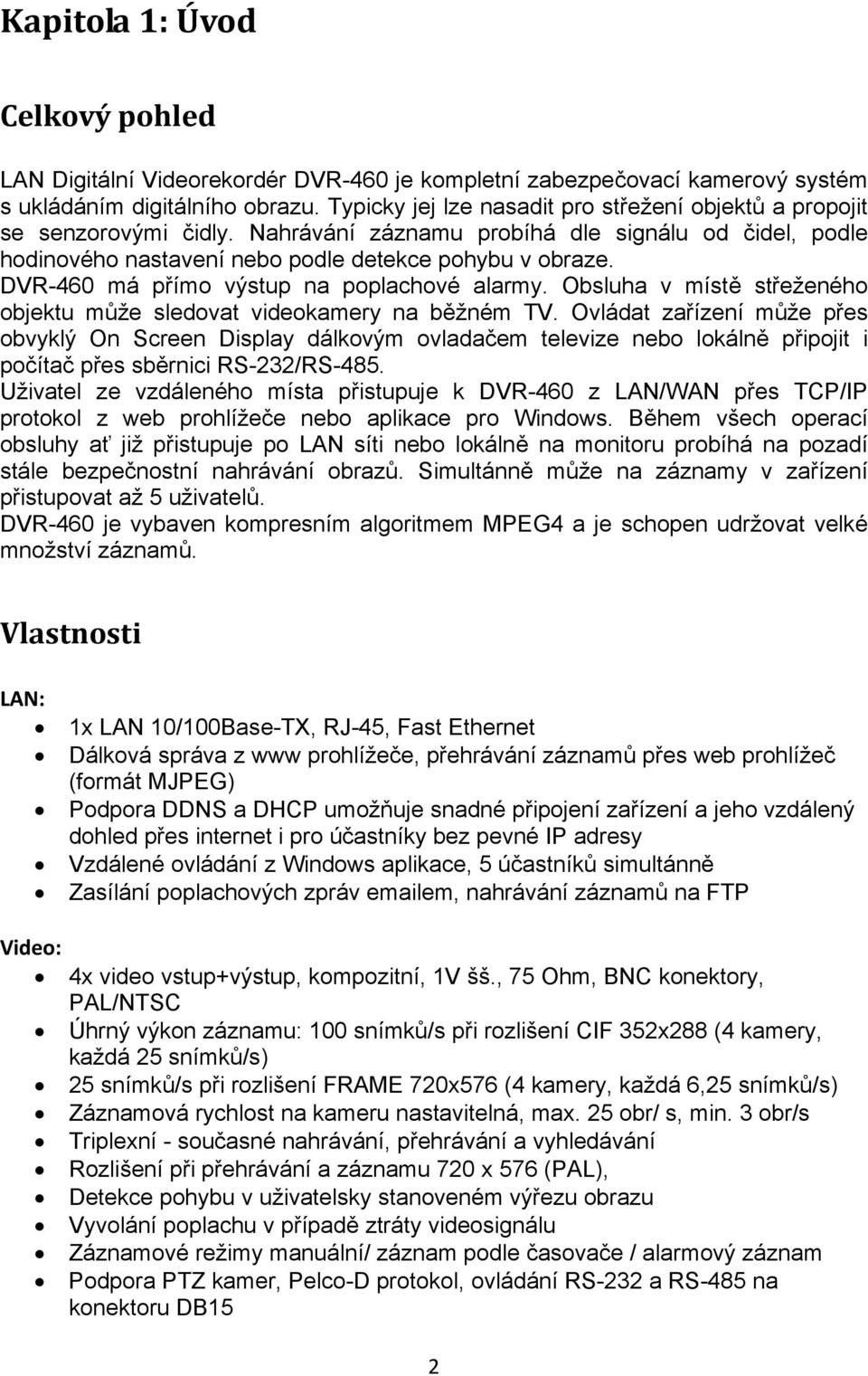 Kapitola 1: Úvod

Celkový pohled

LAN Digitální Videorekordér DVR-460 je kompletní zabezpečovací kamerový systém s ukládáním digitálního obrazu. Typicky jej lze nasadit pro střežení objektů a propojit se senzorovými čidly. Nahrávání záznamu probíhá dle signálu od čidel, podle hodinového nastavení nebo podle detekce pohybu v obraze.
DVR-460 má přímo výstup na poplachové alarmy. Obsluha v místě střeženého objektu může sledovat videokamery na běžném TV. Ovládat zařízení může přes obvyklý On Screen Display dálkovým ovladačem televize nebo lokálně připojit i počítač přes sběrnici RS-232/RS-485.
Uživatel ze vzdáleného místa přistupuje k DVR-460 z LAN/WAN přes TCP/IP protokol z web prohlížeče nebo aplikace pro Windows. Během všech operací obsluhy ať již přistupuje po LAN síti nebo lokálně na monitoru probíhá na pozadí stále bezpečnostní nahrávání obrazů. Simultánně může na záznamy v zařízení přistupovat až 5 uživatelů.
DVR-460 je vybaven kompresním algoritmem MPEG4 a je schopen udržovat velké množství záznamů.

Vlastnosti

LAN:
- 1x LAN 10/100Base-TX, RJ-45, Fast Ethernet
- Dálková správa z www prohlížeče, přehrávání záznamů přes web prohlížeč (formát MJPEG)
- Podpora DDNS a DHCP umožňuje snadné připojení zařízení a jeho vzdálený dohled přes internet i pro účastníky bez pevné IP adresy
- Vzdálené ovládání z Windows aplikace, 5 účastníků simultánně
- Zasílání poplachových zpráv emailem, nahrávání záznamů na FTP

Video:
- 4x video vstup+výstup, kompozitní, 1V šš., 75 Ohm, BNC konektory, PAL/NTSC
- Úhrný výkon záznamu: 100 snímků/s při rozlišení CIF 352x288 (4 kamery, každá 25 snímků/s)
- 25 snímků/s při rozlišení FRAME 720x576 (4 kamery, každá 6,25 snímků/s)
- Záznamová rychlost na kameru nastavitelná, max. 25 obr/ s, min. 3 obr/s
- Triplexní - současné nahrávání, přehrávání a vyhledávání
- Rozlišení při přehrávání a záznamu 720 x 576 (PAL),
- Detekce pohybu v uživatelsky stanoveném výřezu obrazu
- Vyvolání poplachu v případě ztráty videosignálu
- Záznamové režimy manuální/ záznam podle časovače / alarmový záznam
- Podpora PTZ kamer, Pelco-D protokol, ovládání RS-232 a RS-485 na konektoru DB15

2